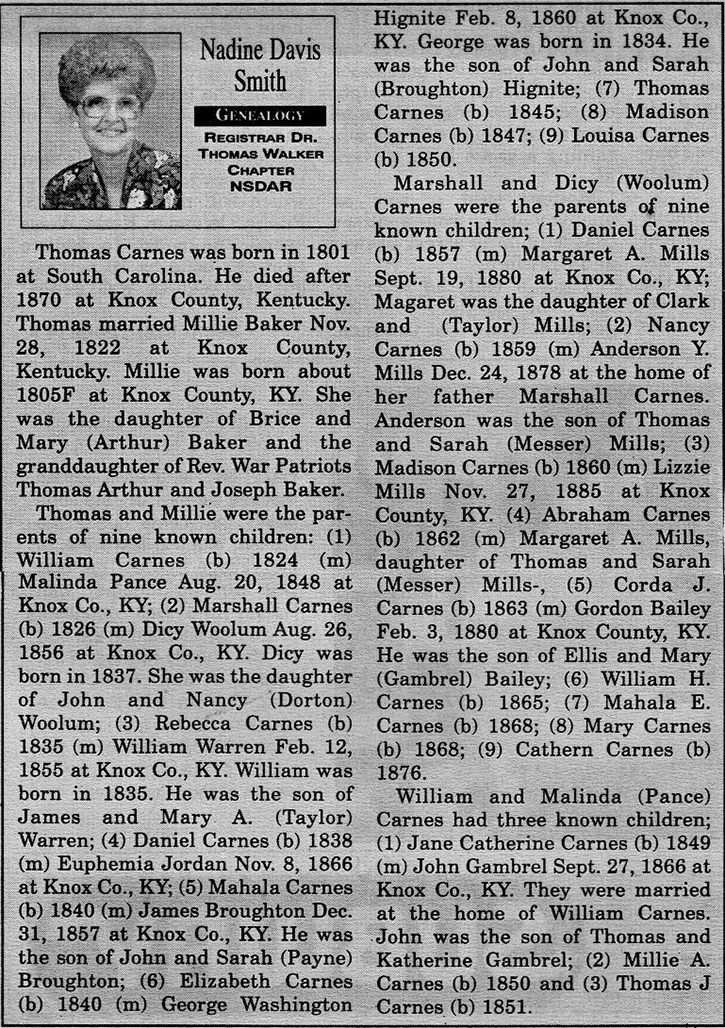 Nadine Davis Smith

GENEALOGY

REGISTRAR DR. THOMAS WALKER CHAPTER NSDAR

Thomas Carnes was born in 1801 at South Carolina. He died after 1870 at Knox County, Kentucky. Thomas married Millie Baker Nov. 28, 1822 at Knox County, Kentucky. Millie was born about 1805F at Knox County, KY. She was the daughter of Brice and Mary (Arthur) Baker and the granddaughter of Rev. War Patriots Thomas Arthur and Joseph Baker.

Thomas and Millie were the parents of nine known children: (1) William Carnes (b) 1824 (m) Malinda Pance Aug. 20, 1848 at Knox Co., KY; (2) Marshall Carnes (b) 1826 (m) Dicy Woolum Aug. 26, 1856 at Knox Co., KY. Dicy was born in 1837. She was the daughter of John and Nancy (Dorton) Woolum; (3) Rebecca Carnes (b) 1835 (m) William Warren Feb. 12, 1855 at Knox Co., KY. William was born in 1835. He was the son of James and Mary A. (Taylor) Warren; (4) Daniel Carnes (b) 1838 (m) Euphemia Jordan Nov. 8, 1866 at Knox Co., KY; (5) Mahala Carnes (b) 1840 (m) James Broughton Dec. 31, 1857 at Knox Co., KY. He was the son of John and Sarah (Payne) Broughton; (6) Elizabeth Carnes (b) 1840 (m) George Washington Hignite Feb. 8, 1860 at Knox Co., KY. George was born in 1834. He was the son of John and Sarah (Broughton) Hignite; (7) Thomas Carnes (b) 1845; (8) Madison Carnes (b) 1847; (9) Louisa Carnes (b) 1850.

Marshall and Dicy (Woolum) Carnes were the parents of nine known children; (1) Daniel Carnes (b) 1857 (m) Margaret A. Mills Sept. 19, 1880 at Knox Co., KY; Magaret was the daughter of Clark and (Taylor) Mills; (2) Nancy Carnes (b) 1859 (m) Anderson Y. Mills Dec. 24, 1878 at the home of her father Marshall Carnes. Anderson was the son of Thomas and Sarah (Messer) Mills; (3) Madison Carnes (b) 1860 (m) Lizzie Mills Nov. 27, 1885 at Knox County, KY. (4) Abraham Carnes (b) 1862 (m) Margaret A. Mills, daughter of Thomas and Sarah (Messer) Mills-, (5) Corda J. Carnes (b) 1863 (m) Gordon Bailey Feb. 3, 1880 at Knox County, KY. He was the son of Ellis and Mary (Gambrel) Bailey; (6) William H. Carnes (b) 1865; (7) Mahala E. Carnes (b) 1868; (8) Mary Carnes (b) 1868; (9) Cathern Carnes (b) 1876.

William and Malinda (Pance) Carnes had three known children; (1) Jane Catherine Carnes (b) 1849 (m) John Gambrel Sept. 27, 1866 at Knox Co., KY. They were married at the home of William Carnes. John was the son of Thomas and Katherine Gambrel; (2) Millie A. Carnes (b) 1850 and (3) Thomas J Carnes (b) 1851.